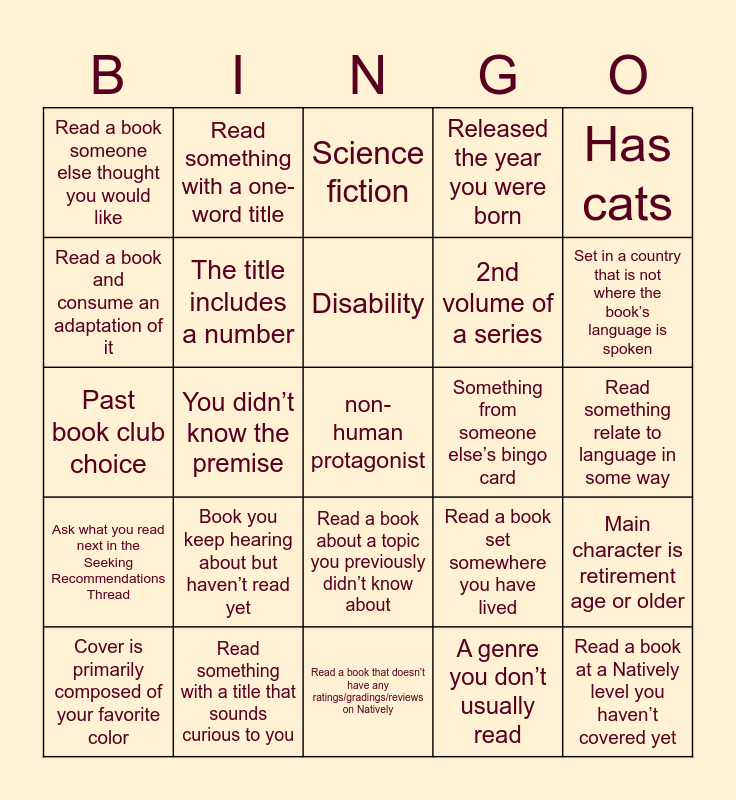 | B | I | N | G | O |
|---|---|---|---|---|
| Read a book someone else thought you would like | Read something with a one-word title | Science fiction | Released the year you were born | Has cats |
| Read a book and consume an adaptation of it | The title includes a number | Disability | 2nd volume of a series | Set in a country that is not where the book's language is spoken |
| Past book club choice | You didn't know the premise | non-human protagonist | Something from someone else's bingo card | Read something relate to language in some way |
| Ask what you read next in the Seeking Recommendations Thread | Book you keep hearing about but haven't read yet | Read a book about a topic you previously didn't know about | Read a book set somewhere you have lived | Main character is retirement age or older |
| Cover is primarily composed of your favorite color | Read something with a title that sounds curious to you | Read a book that doesn't have any ratings/gradings/reviews on Natively | A genre you don't usually read | Read a book at a Natively level you haven't covered yet |